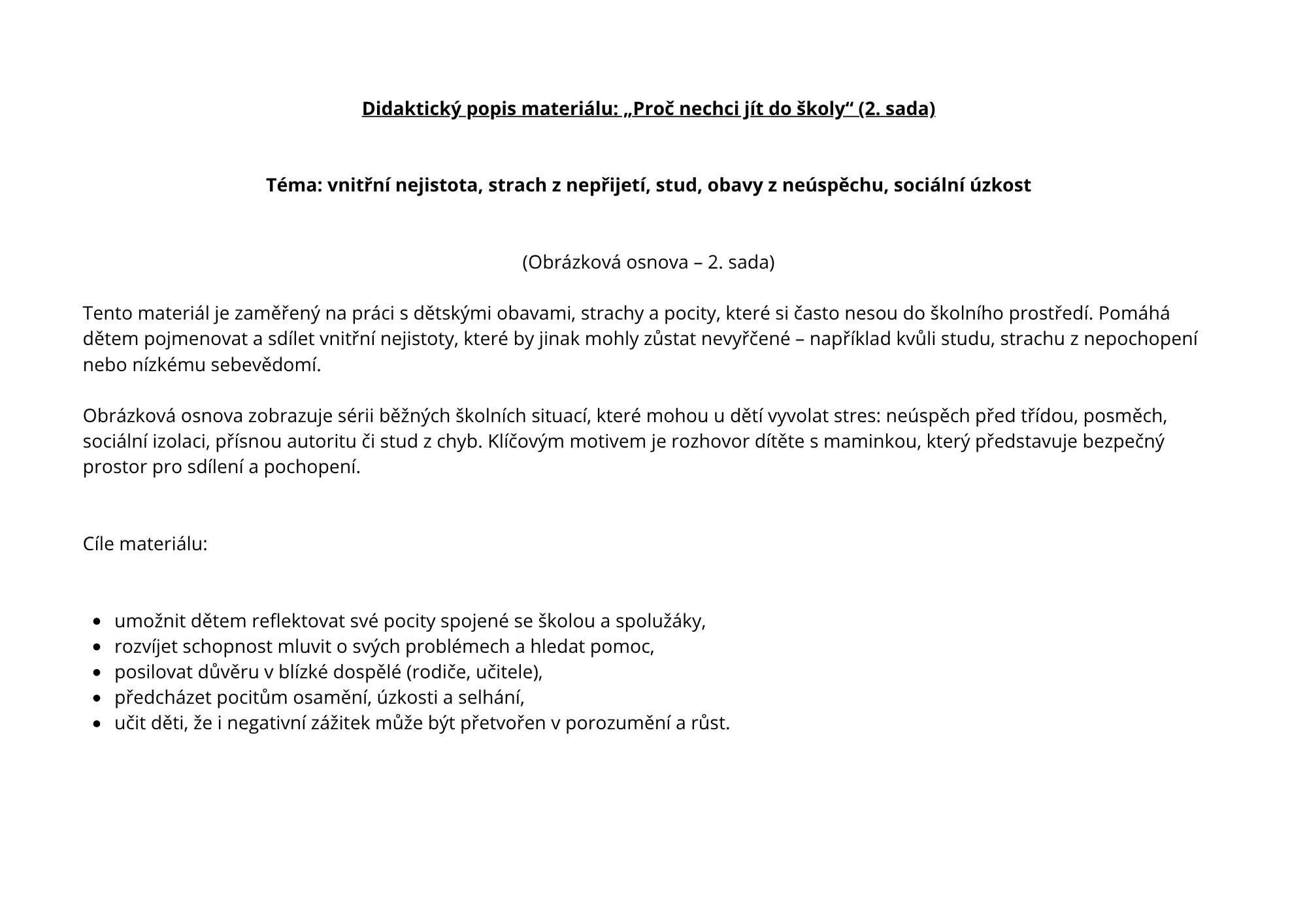 Didaktický popis materiálu: „Proč nechci jít do školy“ (2. sada)

Téma: vnitřní nejistota, strach z nepřijetí, stud, obavy z neúspěchu, sociální úzkost

(Obrázková osnova – 2. sada)

Tento materiál je zaměřený na práci s dětskými obavami, strachy a pocity, které si často nesou do školního prostředí. Pomáhá dětem pojmenovat a sdílet vnitřní nejistoty, které by jinak mohly zůstat nevyřčené – například kvůli studu, strachu z nepochopení nebo nízkému sebevědomí.

Obrázková osnova zobrazuje sérii běžných školních situací, které mohou u dětí vyvolat stres: neúspěch před třídou, posměch, sociální izolaci, přísnou autoritu či stud z chyb. Klíčovým motivem je rozhovor dítěte s maminkou, který představuje bezpečný prostor pro sdílení a pochopení.

Cíle materiálu:

• umožnit dětem reflektovat své pocity spojené se školou a spolužáky,
• rozvíjet schopnost mluvit o svých problémech a hledat pomoc,
• posilovat důvěru v blízké dospělé (rodiče, učitele),
• předcházet pocitům osamění, úzkosti a selhání,
• učit děti, že i negativní zážitek může být přetvořen v porozumění a růst.